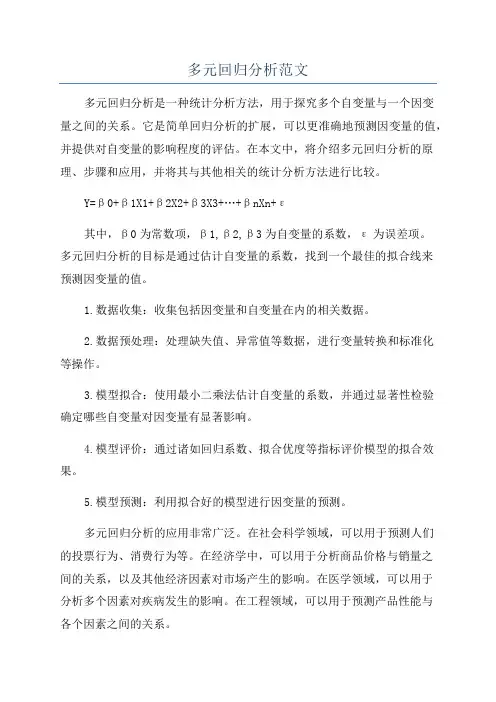 多元回归分析范文

多元回归分析是一种统计分析方法，用于探究多个自变量与一个因变量之间的关系。它是简单回归分析的扩展，可以更准确地预测因变量的值，并提供对自变量的影响程度的评估。在本文中，将介绍多元回归分析的原理、步骤和应用，并将其与其他相关的统计分析方法进行比较。

Y=β0+β1X1+β2X2+β3X3+…+βnXn+ε

其中，β0为常数项，β1,β2,β3为自变量的系数，ε为误差项。多元回归分析的目标是通过估计自变量的系数，找到一个最佳的拟合线来预测因变量的值。

1.数据收集：收集包括因变量和自变量在内的相关数据。

2.数据预处理：处理缺失值、异常值等数据，进行变量转换和标准化等操作。

3.模型拟合：使用最小二乘法估计自变量的系数，并通过显著性检验确定哪些自变量对因变量有显著影响。

4.模型评价：通过诸如回归系数、拟合优度等指标评价模型的拟合效果。

5.模型预测：利用拟合好的模型进行因变量的预测。

多元回归分析的应用非常广泛。在社会科学领域，可以用于预测人们的投票行为、消费行为等。在经济学中，可以用于分析商品价格与销量之间的关系，以及其他经济因素对市场产生的影响。在医学领域，可以用于分析多个因素对疾病发生的影响。在工程领域，可以用于预测产品性能与各个因素之间的关系。